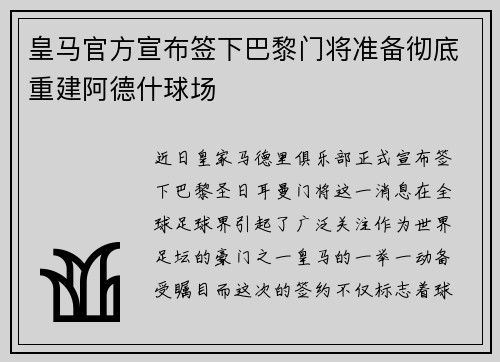 皇马官方宣布签下巴黎门将准备彻底重建阿德什球场

近日皇家马德里俱乐部正式宣布签下巴黎圣日耳曼门将这一消息在全球足球界引起了广泛关注作为世界足坛的豪门之一皇马的一举一动备受瞩目而这次的签约不仅标志着球